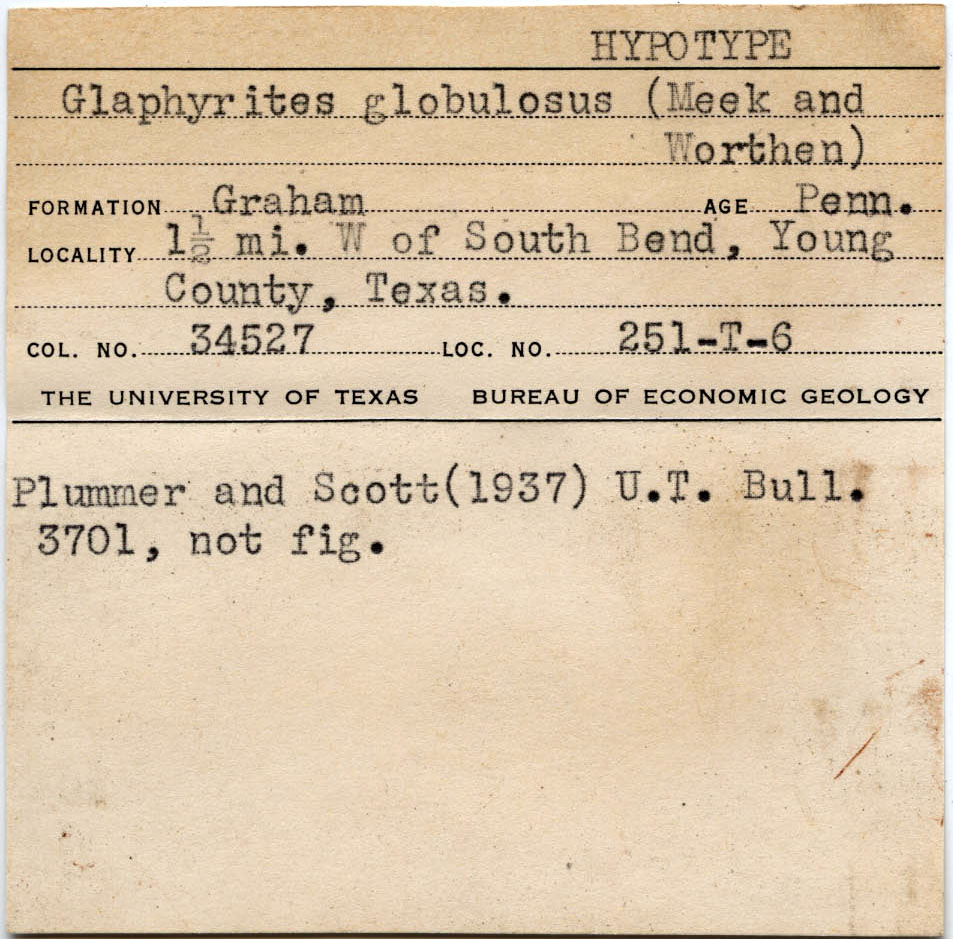 HYPOTYPE

Glaphyrites globulosus (Meek and Worthen)

FORMATION Graham AGE Penn.

LOCALITY $1\frac{1}{2}$ mi. W of South Bend, Young County, Texas.

COL. NO. 34527 LOC. NO. 251-T-6

THE UNIVERSITY OF TEXAS BUREAU OF ECONOMIC GEOLOGY

Plummer and Scott(1937) U.T. Bull. 3701, not fig.